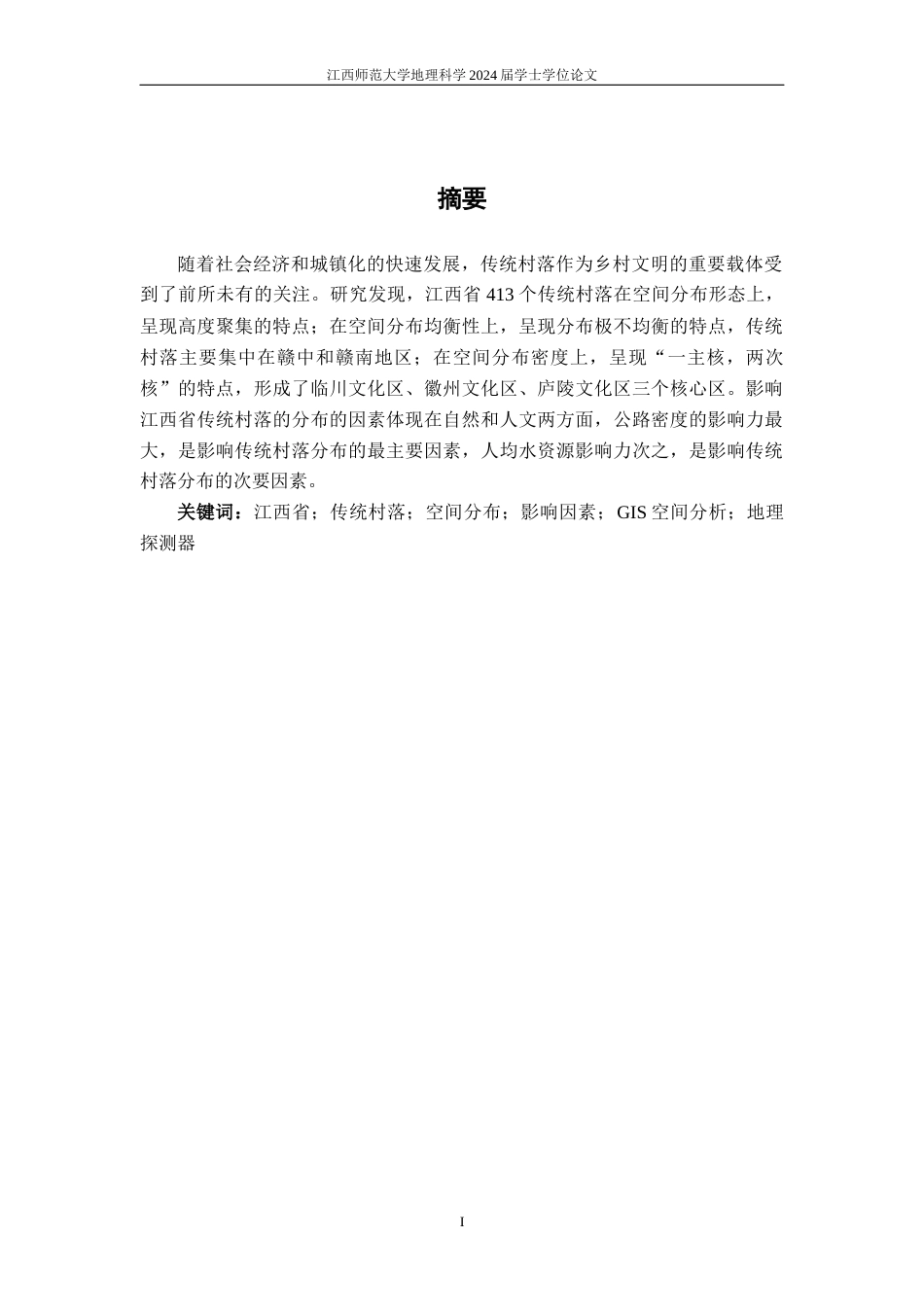 江西师范大学地理科学 2024 届学士学位论文

摘要

随着社会经济和城镇化的快速发展，传统村落作为乡村文明的重要载体受到了前所未有的关注。研究发现，江西省 413 个传统村落在空间分布形态上，呈现高度聚集的特点；在空间分布均衡性上，呈现分布极不均衡的特点，传统村落主要集中在赣中和赣南地区；在空间分布密度上，呈现“一主核，两次核”的特点，形成了临川文化区、徽州文化区、庐陵文化区三个核心区。影响江西省传统村落的分布的因素体现在自然和人文两方面，公路密度的影响力最大，是影响传统村落分布的最主要因素，人均水资源影响力次之，是影响传统村落分布的次要因素。

关键词：江西省；传统村落；空间分布；影响因素；GIS 空间分析；地理探测器

I